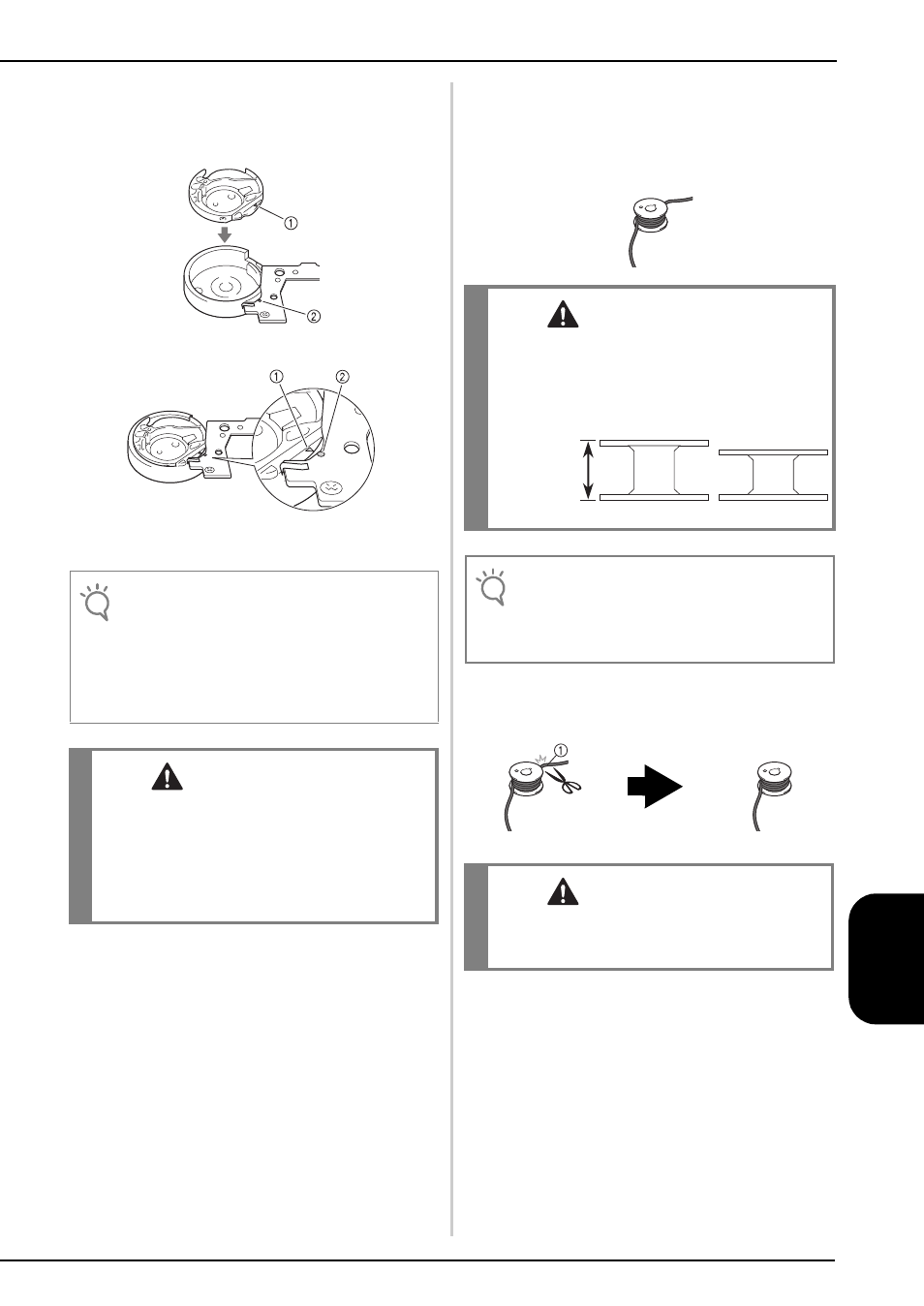 ①

②

①  ②

①